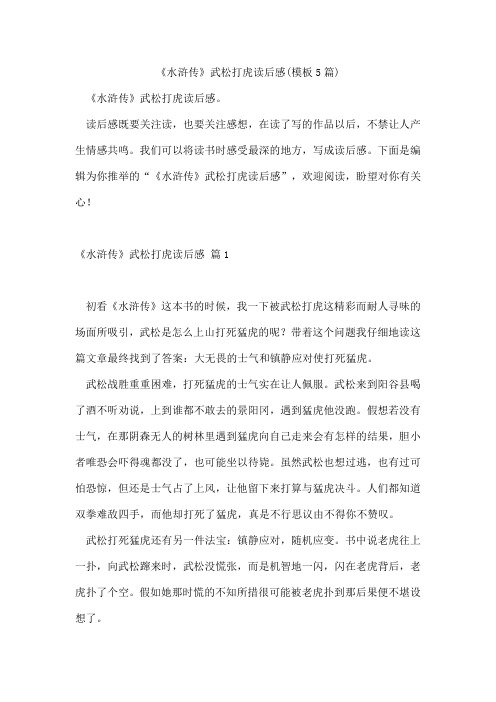 《水浒传》武松打虎读后感(模板5篇)

《水浒传》武松打虎读后感。

读后感既要关注读，也要关注感想，在读了写的作品以后，不禁让人产生情感共鸣。我们可以将读书时感受最深的地方，写成读后感。下面是编辑为你推举的“《水浒传》武松打虎读后感”，欢迎阅读，盼望对你有关心！

《水浒传》武松打虎读后感 篇1

初看《水浒传》这本书的时候，我一下被武松打虎这精彩而耐人寻味的场面所吸引，武松是怎么上山打死猛虎的呢？带着这个问题我仔细地读这篇文章最终找到了答案：大无畏的士气和镇静应对使打死猛虎。

武松战胜重重困难，打死猛虎的士气实在让人佩服。武松来到阳谷县喝了酒不听劝说，上到谁都不敢去的景阳冈，遇到猛虎他没跑。假想若没有士气，在那阴森无人的树林里遇到猛虎向自己走来会有怎样的结果，胆小者唯恐会吓得魂都没了，也可能坐以待毙。虽然武松也想过逃，也有过可怕恐惊，但还是士气占了上风，让他留下来打算与猛虎决斗。人们都知道双拳难敌四手，而他却打死了猛虎，真是不行思议由不得你不赞叹。

武松打死猛虎还有另一件法宝：镇静应对，随机应变。书中说老虎往上一扑，向武松蹿来时，武松没慌张，而是机智地一闪，闪在老虎背后，老虎扑了个空。假如她那时慌的不知所措很可能被老虎扑到那后果便不堪设想了。